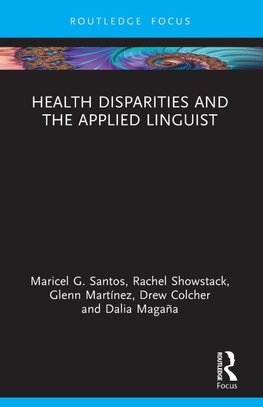 ROUTLEDGE FOCUS

HEALTH DISPARITIES AND THE APPLIED LINGUIST

Maricel G. Santos, Rachel Showstack, Glenn Martínez, Drew Colcher and Dalia Magaña

ROUTLEDGE
Focus